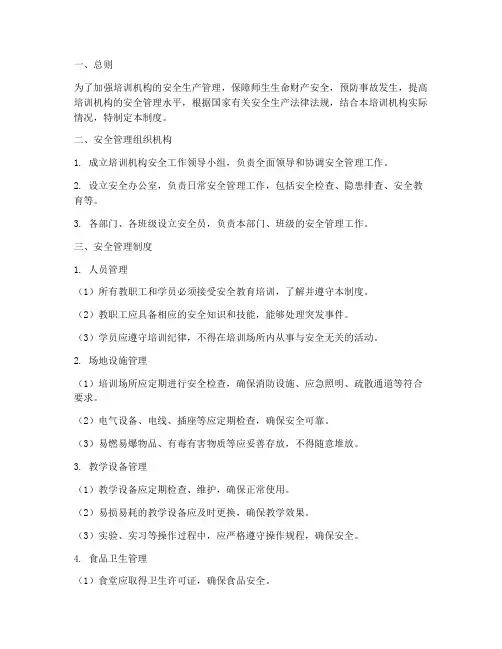 一、总则

为了加强培训机构的安全生产管理，保障师生生命财产安全，预防事故发生，提高培训机构的安全管理水平，根据国家有关安全生产法律法规，结合本培训机构实际情况，特制定本制度。

二、安全管理组织机构

1. 成立培训机构安全工作领导小组，负责全面领导和协调安全管理工作。

2. 设立安全办公室，负责日常安全管理工作，包括安全检查、隐患排查、安全教育等。

3. 各部门、各班级设立安全员，负责本部门、班级的安全管理工作。

三、安全管理制度

1. 人员管理

（1）所有教职工和学员必须接受安全教育培训，了解并遵守本制度。

（2）教职工应具备相应的安全知识和技能，能够处理突发事件。

（3）学员应遵守培训纪律，不得在培训场所内从事与安全无关的活动。

2. 场地设施管理

（1）培训场所应定期进行安全检查，确保消防设施、应急照明、疏散通道等符合要求。

（2）电气设备、电线、插座等应定期检查，确保安全可靠。

（3）易燃易爆物品、有毒有害物质等应妥善存放，不得随意堆放。

3. 教学设备管理

（1）教学设备应定期检查、维护，确保正常使用。

（2）易损易耗的教学设备应及时更换，确保教学效果。

（3）实验、实习等操作过程中，应严格遵守操作规程，确保安全。

4. 食品卫生管理

（1）食堂应取得卫生许可证，确保食品安全。